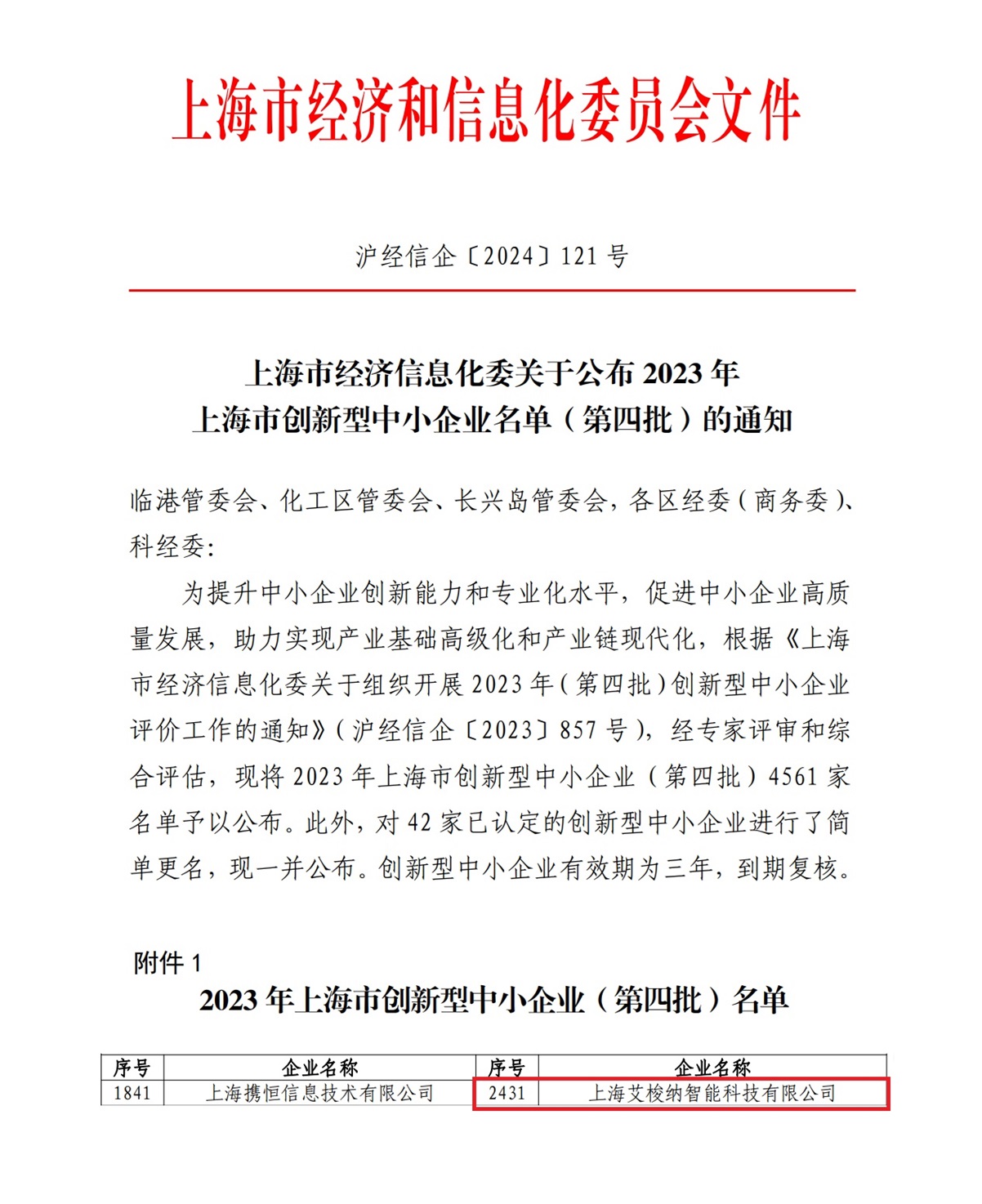 上海市经济和信息化委员会文件

沪经信企〔2024〕121 号

上海市经济信息化委关于公布 2023 年
上海市创新型中小企业名单（第四批）的通知

临港管委会、化工区管委会、长兴岛管委会，各区经委（商务委）、科经委：

为提升中小企业创新能力和专业化水平，促进中小企业高质量发展，助力实现产业基础高级化和产业链现代化，根据《上海市经济信息化委关于组织开展 2023 年（第四批）创新型中小企业评价工作的通知》（沪经信企〔2023〕857 号），经专家评审和综合评估，现将 2023 年上海市创新型中小企业（第四批）4561 家名单予以公布。此外，对 42 家已认定的创新型中小企业进行了简单更名，现一并公布。创新型中小企业有效期为三年，到期复核。

附件 1
2023 年上海市创新型中小企业（第四批）名单

| 序号 | 企业名称 | 序号 | 企业名称 |
|---|---|---|---|
| 1841 | 上海携恒信息技术有限公司 | 2431 | 上海艾梭纳智能科技有限公司 |